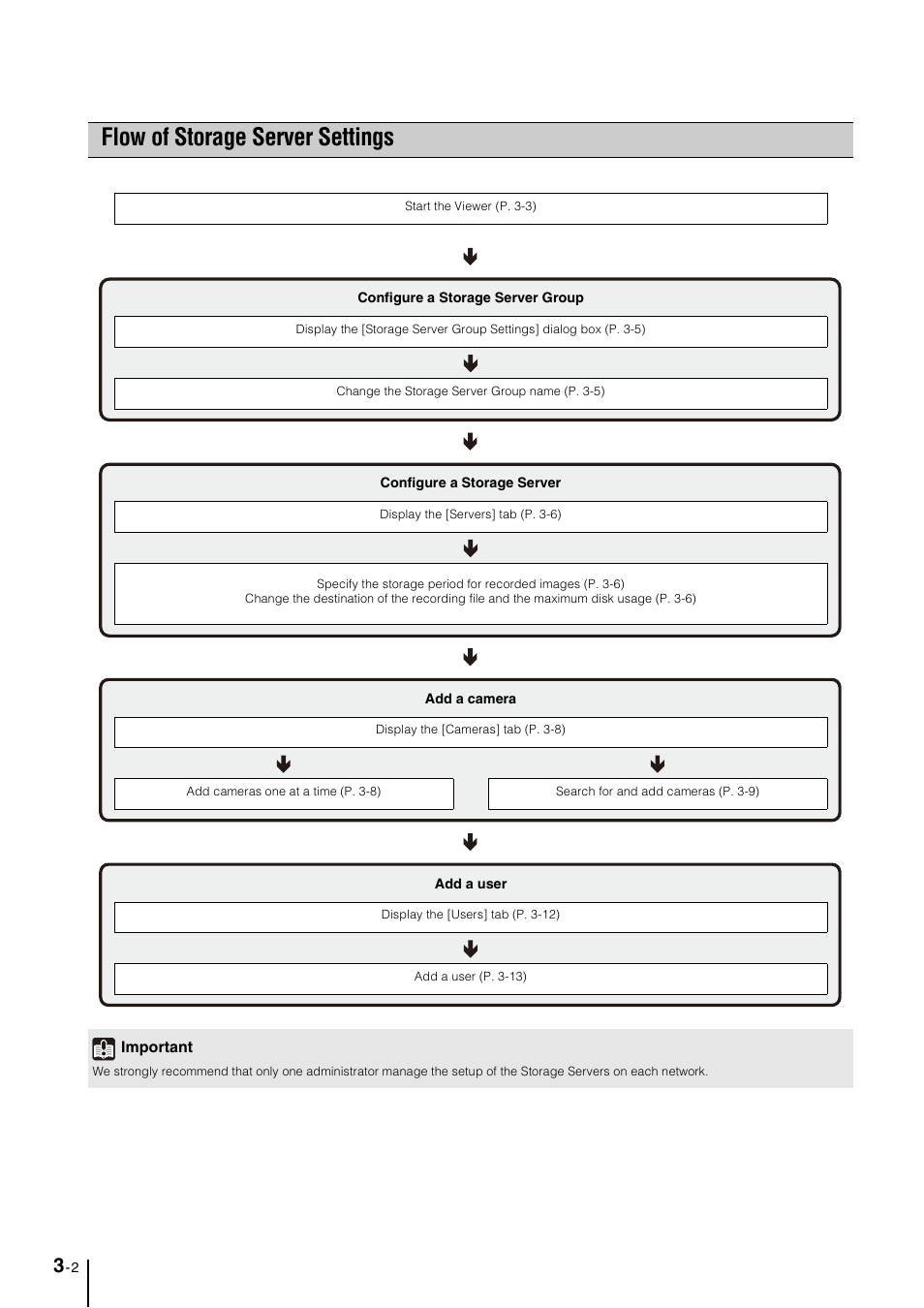 Flow of Storage Server Settings

Start the Viewer (P. 3-3)

Configure a Storage Server Group

Display the [Storage Server Group Settings] dialog box (P. 3-5)

Change the Storage Server Group name (P. 3-5)

Configure a Storage Server

Display the [Servers] tab (P. 3-6)

Specify the storage period for recorded images (P. 3-6)
Change the destination of the recording file and the maximum disk usage (P. 3-6)

Add a camera

Display the [Cameras] tab (P. 3-8)

Add cameras one at a time (P. 3-8)

Search for and add cameras (P. 3-9)

Add a user

Display the [Users] tab (P. 3-12)

Add a user (P. 3-13)

Important

We strongly recommend that only one administrator manage the setup of the Storage Servers on each network.

3-2